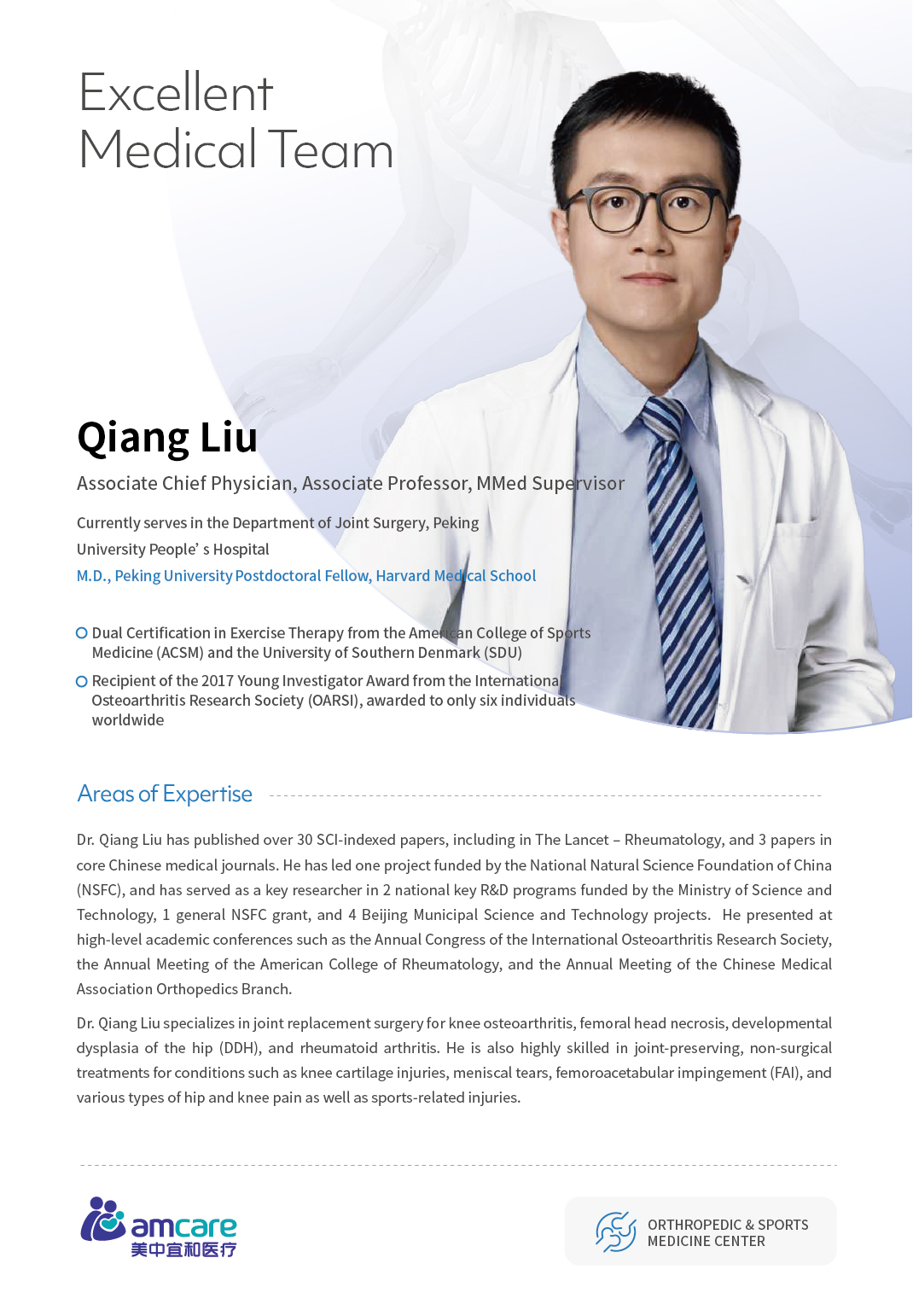 Excellent Medical Team

Qiang Liu

Associate Chief Physician, Associate Professor, MMed Supervisor

Currently serves in the Department of Joint Surgery, Peking University People' s Hospital

M.D., Peking University Postdoctoral Fellow, Harvard Medical School

Dual Certification in Exercise Therapy from the American College of Sports Medicine (ACSM) and the University of Southern Denmark (SDU)

Recipient of the 2017 Young Investigator Award from the International Osteoarthritis Research Society (OARSI), awarded to only six individuals worldwide

Areas of Expertise

Dr. Qiang Liu has published over 30 SCI-indexed papers, including in The Lancet – Rheumatology, and 3 papers in core Chinese medical journals. He has led one project funded by the National Natural Science Foundation of China (NSFC), and has served as a key researcher in 2 national key R&D programs funded by the Ministry of Science and Technology, 1 general NSFC grant, and 4 Beijing Municipal Science and Technology projects. He presented at high-level academic conferences such as the Annual Congress of the International Osteoarthritis Research Society, the Annual Meeting of the American College of Rheumatology, and the Annual Meeting of the Chinese Medical Association Orthopedics Branch.

Dr. Qiang Liu specializes in joint replacement surgery for knee osteoarthritis, femoral head necrosis, developmental dysplasia of the hip (DDH), and rheumatoid arthritis. He is also highly skilled in joint-preserving, non-surgical treatments for conditions such as knee cartilage injuries, meniscal tears, femoroacetabular impingement (FAI), and various types of hip and knee pain as well as sports-related injuries.

amcare
美中宜和医疗

ORTHROPEDIC & SPORTS MEDICINE CENTER